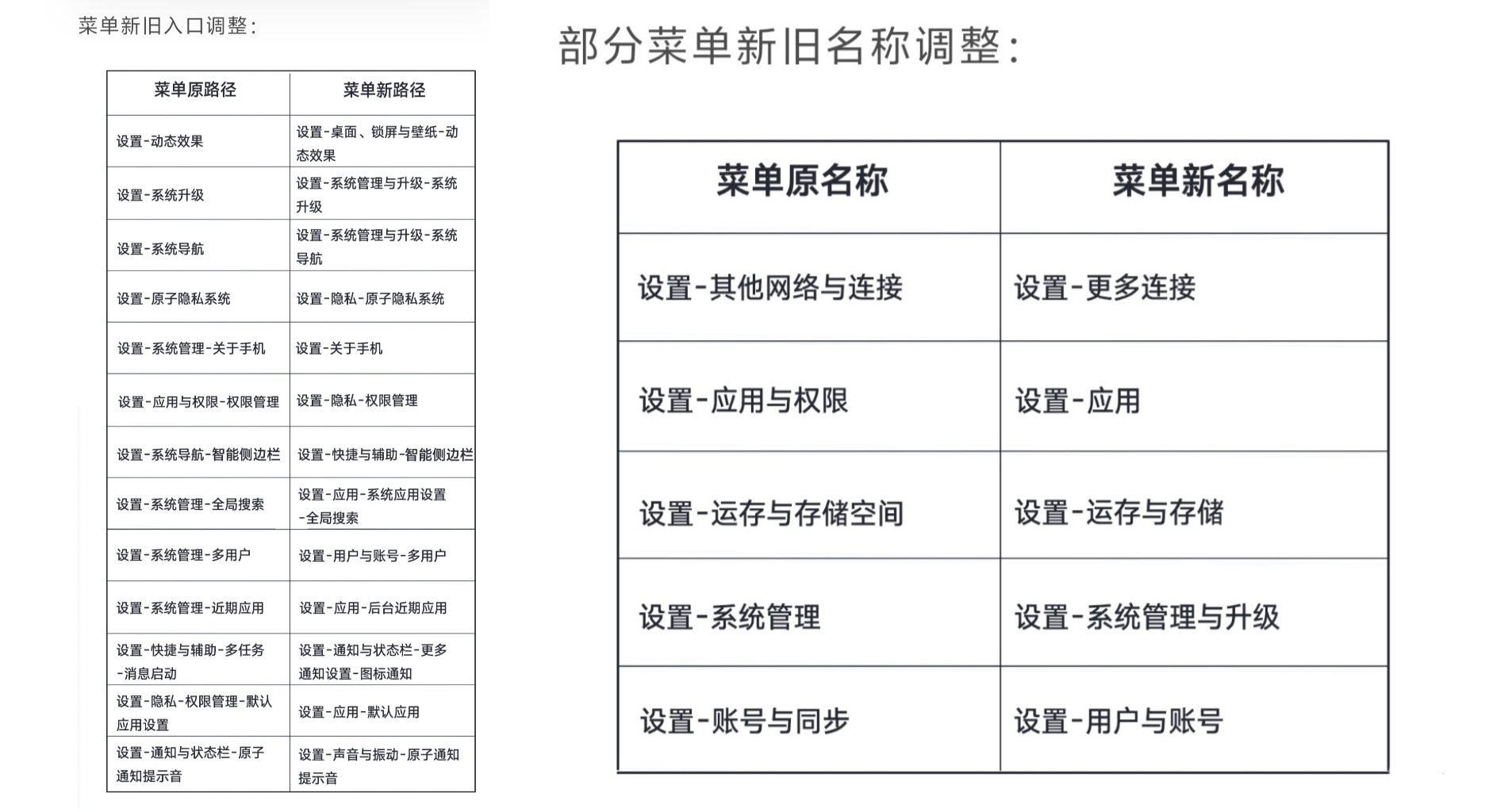 菜单新旧入口调整：

| 菜单原路径 | 菜单新路径 |
|---|---|
| 设置-动态效果 | 设置-桌面、锁屏与壁纸-动态效果 |
| 设置-系统升级 | 设置-系统管理与升级-系统升级 |
| 设置-系统导航 | 设置-系统管理与升级-系统导航 |
| 设置-原子隐私系统 | 设置-隐私-原子隐私系统 |
| 设置-系统管理-关于手机 | 设置-关于手机 |
| 设置-应用与权限-权限管理 | 设置-隐私-权限管理 |
| 设置-系统导航-智能侧边栏 | 设置-快捷与辅助-智能侧边栏 |
| 设置-系统管理-全局搜索 | 设置-应用-系统应用设置-全局搜索 |
| 设置-系统管理-多用户 | 设置-用户与账号-多用户 |
| 设置-系统管理-近期应用 | 设置-应用-后台近期应用 |
| 设置-快捷与辅助-多任务-消息启动 | 设置-通知与状态栏-更多通知设置-图标通知 |
| 设置-隐私-权限管理-默认应用设置 | 设置-应用-默认应用 |
| 设置-通知与状态栏-原子通知提示音 | 设置-声音与振动-原子通知提示音 |

部分菜单新旧名称调整：

| 菜单原名称 | 菜单新名称 |
|---|---|
| 设置-其他网络与连接 | 设置-更多连接 |
| 设置-应用与权限 | 设置-应用 |
| 设置-运存与存储空间 | 设置-运存与存储 |
| 设置-系统管理 | 设置-系统管理与升级 |
| 设置-账号与同步 | 设置-用户与账号 |